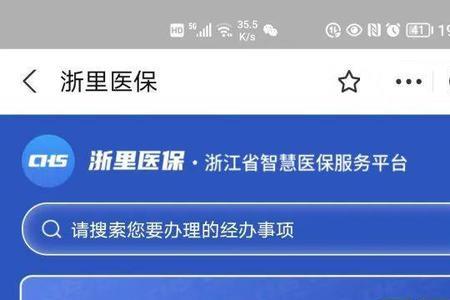 HD 5G 35.5 K/s 41 19

浙里医保

CHS 浙里医保 · 浙江省智慧医保服务平台

请搜索您要办理的经办事项